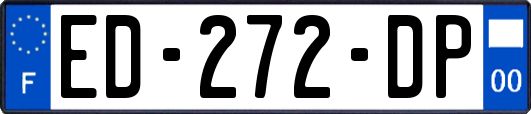 F
ED-272-DP
00